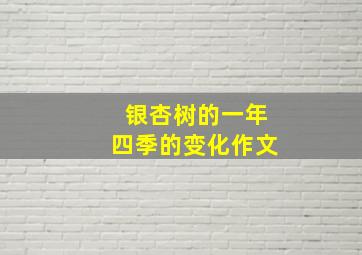 银杏树的一年
四季的变化作文